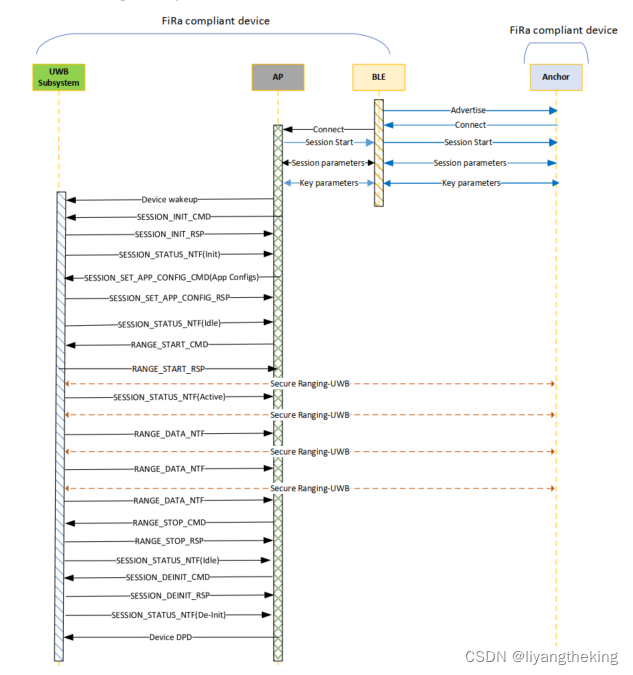 FiRa compliant device

FiRa compliant device

UWB Subsystem

AP

BLE

Anchor

Advertise

Connect

Connect

Session Start

Session Start

Session parameters

Session parameters

Key parameters

Key parameters

Device wakeup

SESSION_INIT_CMD

SESSION_INIT_RSP

SESSION_STATUS_NTF(Init)

SESSION_SET_APP_CONFIG_CMD(App Configs)

SESSION_SET_APP_CONFIG_RSP

SESSION_STATUS_NTF(Idle)

RANGE_START_CMD

RANGE_START_RSP

Secure Ranging-UWB

SESSION_STATUS_NTF(Active)

Secure Ranging-UWB

RANGE_DATA_NTF

Secure Ranging-UWB

RANGE_DATA_NTF

Secure Ranging-UWB

RANGE_DATA_NTF

RANGE_STOP_CMD

RANGE_STOP_RSP

SESSION_STATUS_NTF(Idle)

SESSION_DEINIT_CMD

SESSION_DEINIT_RSP

SESSION_STATUS_NTF(De-Init)

Device DPD

CSDN @liyangtheking